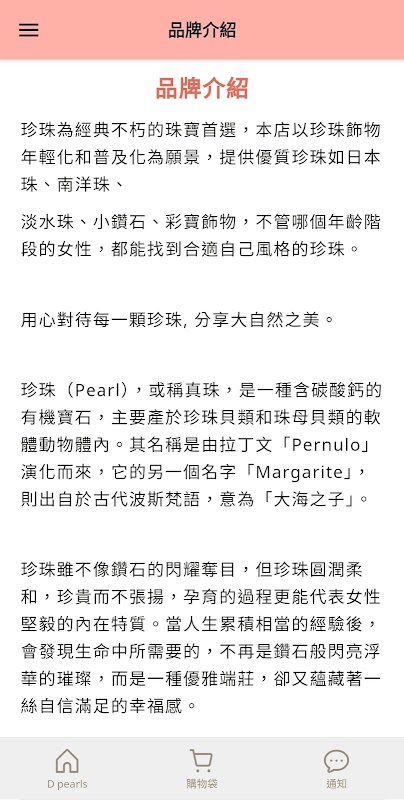 品牌介紹

品牌介紹

珍珠為經典不朽的珠寶首選，本店以珍珠飾物年輕化和普及化為願景，提供優質珍珠如日本珠、南洋珠、

淡水珠、小鑽石、彩寶飾物，不管哪個年齡階段的女性，都能找到合適自己風格的珍珠。

用心對待每一顆珍珠, 分享大自然之美。

珍珠（Pearl），或稱真珠，是一種含碳酸鈣的有機寶石，主要產於珍珠貝類和珠母貝類的軟體動物體內。其名稱是由拉丁文「Pernulo」演化而來，它的另一個名字「Margarite」，則出自於古代波斯梵語，意為「大海之子」。

珍珠雖不像鑽石的閃耀奪目，但珍珠圓潤柔和，珍貴而不張揚，孕育的過程更能代表女性堅毅的內在特質。當人生累積相當的經驗後，會發現生命中所需要的，不再是鑽石般閃亮浮華的璀璨，而是一種優雅端莊，卻又蘊藏著一絲自信滿足的幸福感。

D pearls
購物袋
通知